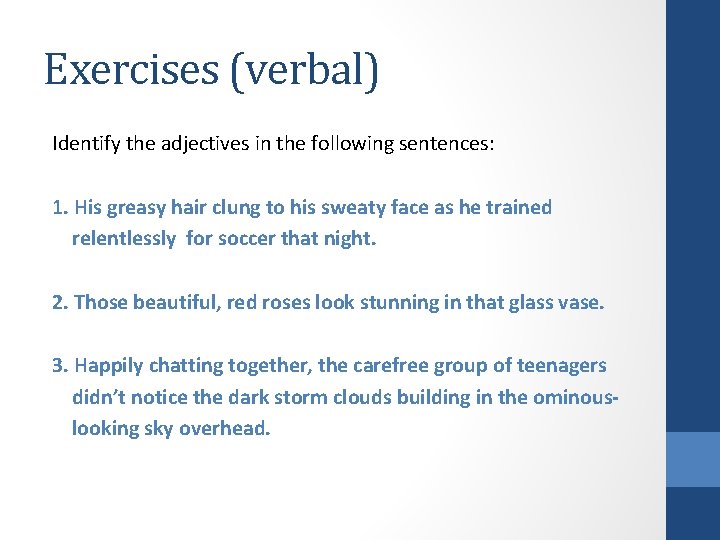 Exercises (verbal)

Identify the adjectives in the following sentences:

1. His greasy hair clung to his sweaty face as he trained relentlessly for soccer that night.

2. Those beautiful, red roses look stunning in that glass vase.

3. Happily chatting together, the carefree group of teenagers didn't notice the dark storm clouds building in the ominous-looking sky overhead.